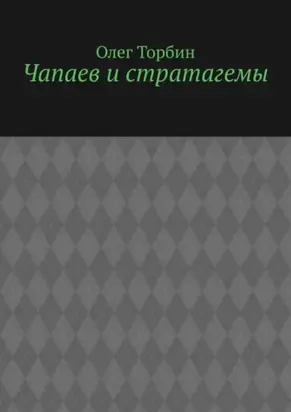 Олег Торбин
Чапаев и стратагемы